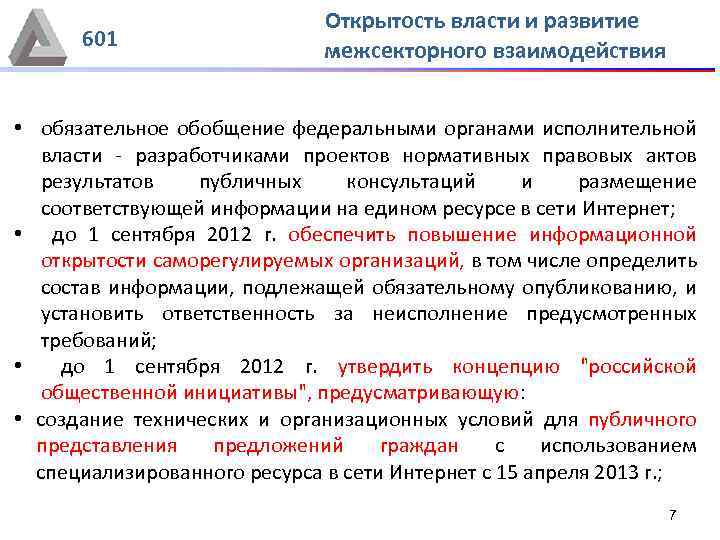 601

Открытость власти и развитие межсекторного взаимодействия

• обязательное обобщение федеральными органами исполнительной власти - разработчиками проектов нормативных правовых актов результатов публичных консультаций и размещение соответствующей информации на едином ресурсе в сети Интернет;

• до 1 сентября 2012 г. обеспечить повышение информационной открытости саморегулируемых организаций, в том числе определить состав информации, подлежащей обязательному опубликованию, и установить ответственность за неисполнение предусмотренных требований;

• до 1 сентября 2012 г. утвердить концепцию "российской общественной инициативы", предусматривающую:

• создание технических и организационных условий для публичного представления предложений граждан с использованием специализированного ресурса в сети Интернет с 15 апреля 2013 г.;

7